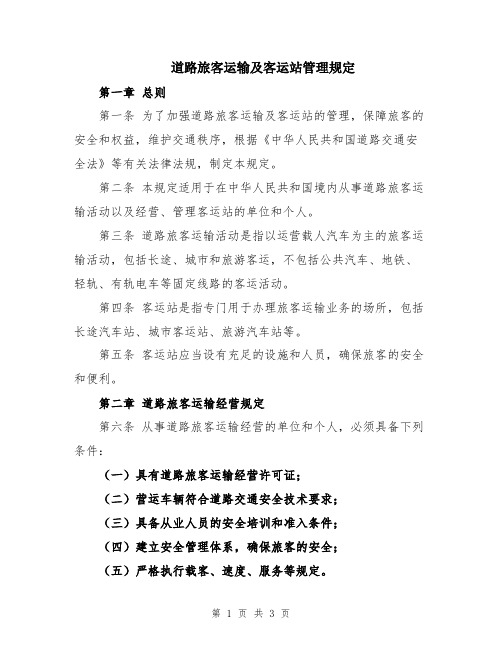 道路旅客运输及客运站管理规定

第一章 总则

第一条 为了加强道路旅客运输及客运站的管理，保障旅客的安全和权益，维护交通秩序，根据《中华人民共和国道路交通安全法》等有关法律法规，制定本规定。

第二条 本规定适用于在中华人民共和国境内从事道路旅客运输活动以及经营、管理客运站的单位和个人。

第三条 道路旅客运输活动是指以运营载人汽车为主的旅客运输活动，包括长途、城市和旅游客运，不包括公共汽车、地铁、轻轨、有轨电车等固定线路的客运活动。

第四条 客运站是指专门用于办理旅客运输业务的场所，包括长途汽车站、城市客运站、旅游汽车站等。

第五条 客运站应当设有充足的设施和人员，确保旅客的安全和便利。

第二章 道路旅客运输经营规定

第六条 从事道路旅客运输经营的单位和个人，必须具备下列条件：

（一）具有道路旅客运输经营许可证；

（二）营运车辆符合道路交通安全技术要求；

（三）具备从业人员的安全培训和准入条件；

（四）建立安全管理体系，确保旅客的安全；

（五）严格执行载客、速度、服务等规定。

第 1 页 共 3 页